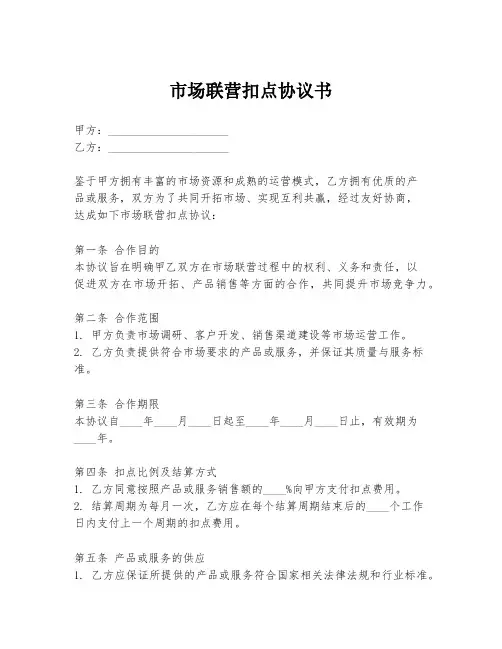 市场联营扣点协议书

甲方：____________________
乙方：____________________

鉴于甲方拥有丰富的市场资源和成熟的运营模式，乙方拥有优质的产品或服务，双方为了共同开拓市场、实现互利共赢，经过友好协商，达成如下市场联营扣点协议：

第一条 合作目的
本协议旨在明确甲乙双方在市场联营过程中的权利、义务和责任，以促进双方在市场开拓、产品销售等方面的合作，共同提升市场竞争力。

第二条 合作范围
1. 甲方负责市场调研、客户开发、销售渠道建设等市场运营工作。
2. 乙方负责提供符合市场要求的产品或服务，并保证其质量与服务标准。

第三条 合作期限
本协议自____年____月____日起至____年____月____日止，有效期为____年。

第四条 扣点比例及结算方式
1. 乙方同意按照产品或服务销售额的____%向甲方支付扣点费用。
2. 结算周期为每月一次，乙方应在每个结算周期结束后的____个工作日内支付上一个周期的扣点费用。

第五条 产品或服务的供应
1. 乙方应保证所提供的产品或服务符合国家相关法律法规和行业标准。